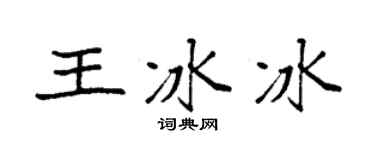 王冰冰
词典网